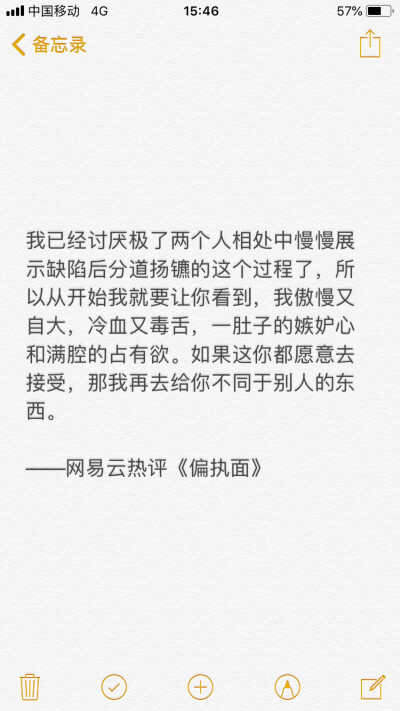 中国移动 4G 15:46 57%

备忘录

我已经讨厌极了两个人相处中慢慢展示缺陷后分道扬镳的这个过程了，所以从开始我就要让你看到，我傲慢又自大，冷血又毒舌，一肚子的嫉妒心和满腔的占有欲。如果这你都愿意去接受，那我再去给你不同于别人的东西。

——网易云热评《偏执面》